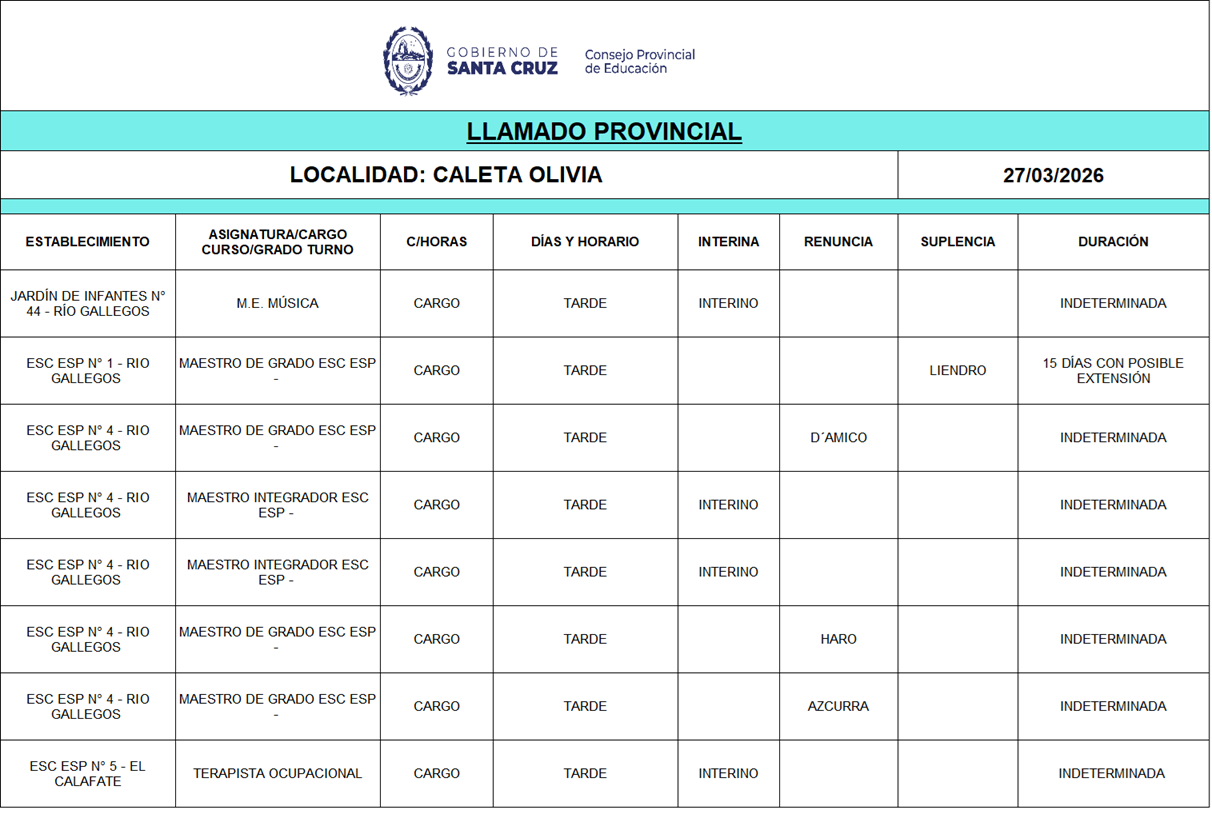 GOBIERNO DE
SANTA CRUZ

Consejo Provincial
de Educación

LLAMADO PROVINCIAL

LOCALIDAD: CALETA OLIVIA

27/03/2026

| ESTABLECIMIENTO | ASIGNATURA/CARGO CURSO/GRADO TURNO | C/HORAS | DÍAS Y HORARIO | INTERINA | RENUNCIA | SUPLENCIA | DURACIÓN |
|---|---|---|---|---|---|---|---|
| JARDÍN DE INFANTES N° 44 - RÍO GALLEGOS | M.E. MÚSICA | CARGO | TARDE | INTERINO | | | INDETERMINADA |
| ESC ESP N° 1 - RIO GALLEGOS | MAESTRO DE GRADO ESC ESP - | CARGO | TARDE | | | LIENDRO | 15 DÍAS CON POSIBLE EXTENSIÓN |
| ESC ESP N° 4 - RIO GALLEGOS | MAESTRO DE GRADO ESC ESP - | CARGO | TARDE | | D´AMICO | | INDETERMINADA |
| ESC ESP N° 4 - RIO GALLEGOS | MAESTRO INTEGRADOR ESC ESP - | CARGO | TARDE | INTERINO | | | INDETERMINADA |
| ESC ESP N° 4 - RIO GALLEGOS | MAESTRO INTEGRADOR ESC ESP - | CARGO | TARDE | INTERINO | | | INDETERMINADA |
| ESC ESP N° 4 - RIO GALLEGOS | MAESTRO DE GRADO ESC ESP - | CARGO | TARDE | | HARO | | INDETERMINADA |
| ESC ESP N° 4 - RIO GALLEGOS | MAESTRO DE GRADO ESC ESP - | CARGO | TARDE | | AZCURRA | | INDETERMINADA |
| ESC ESP N° 5 - EL CALAFATE | TERAPISTA OCUPACIONAL | CARGO | TARDE | INTERINO | | | INDETERMINADA |